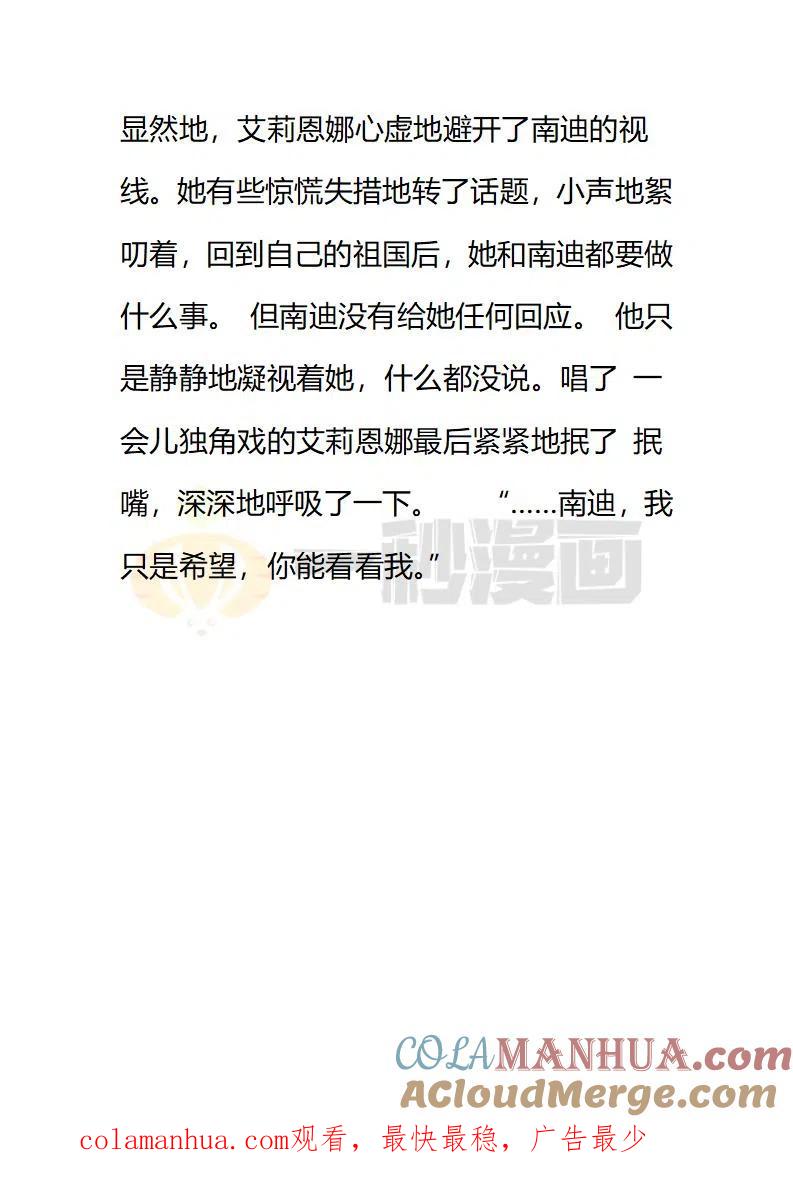 显然地，艾莉恩娜心虚地避开了南迪的视线。她有些惊慌失措地转了话题，小声地絮叨着，回到自己的祖国后，她和南迪都要做什么事。 但南迪没有给她任何回应。 他只是静静地凝视着她，什么都没说。唱了 一会儿独角戏的艾莉恩娜最后紧紧地抿了 抿嘴，深深地呼吸了一下。 “......南迪，我只是希望，你能看看我。”

秒漫画

COLAMANHUA.com
ACloudMerge.com
colamanhua.com观看，最快最稳，广告最少